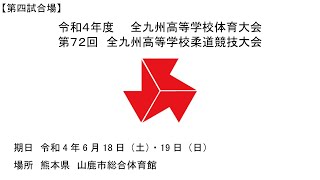 【第四試合場】

令和4年度　全九州高等学校体育大会
第72回　全九州高等学校柔道競技大会

期日　令和４年６月18日（土）・19日（日）

場所　熊本県　山鹿市総合体育館